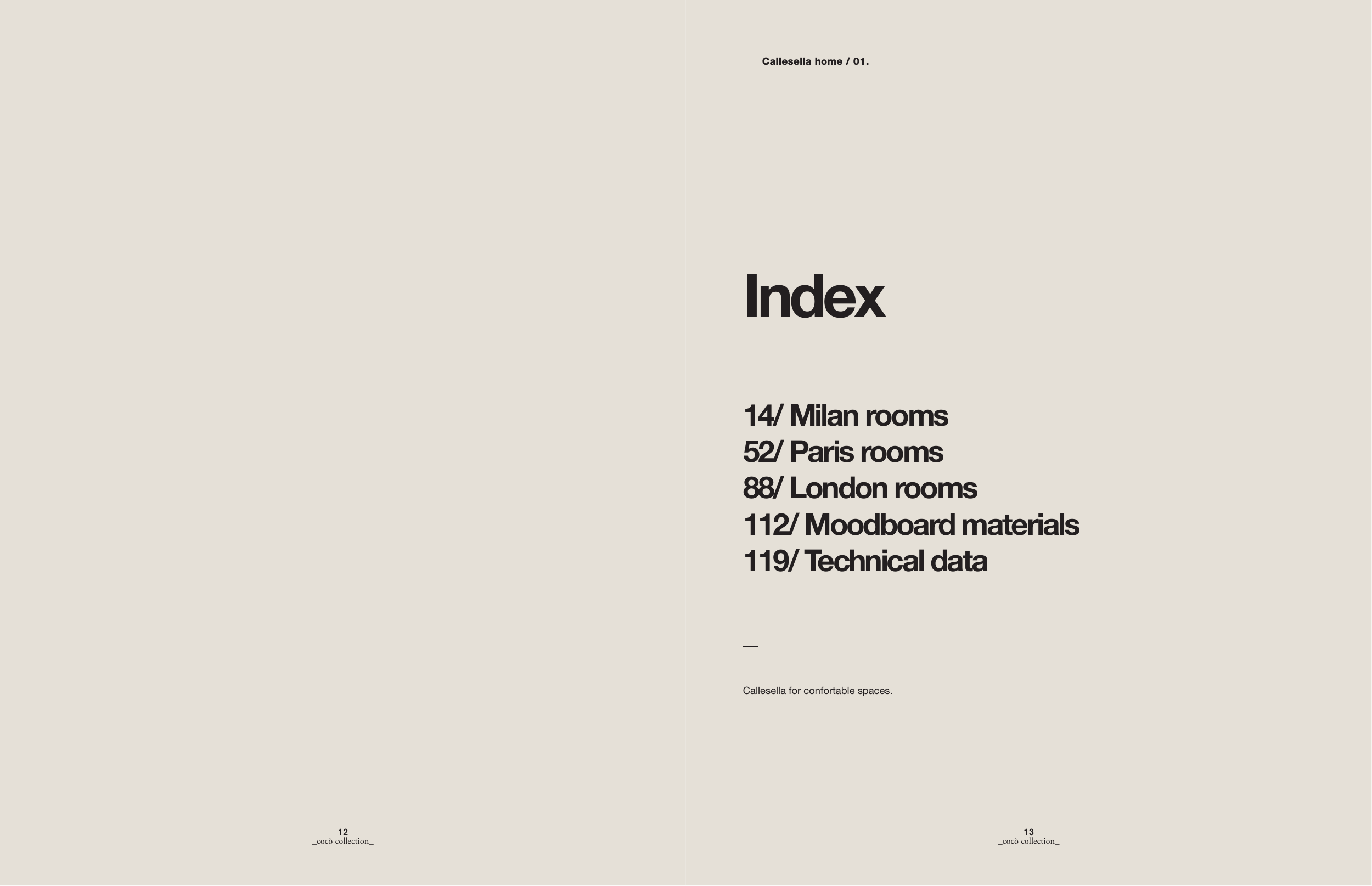 Callesella home / 01.

Index

14/ Milan rooms
52/ Paris rooms
88/ London rooms
112/ Moodboard materials
119/ Technical data

—

Callesella for confortable spaces.

12
_cocò collection_

13
_cocò collection_